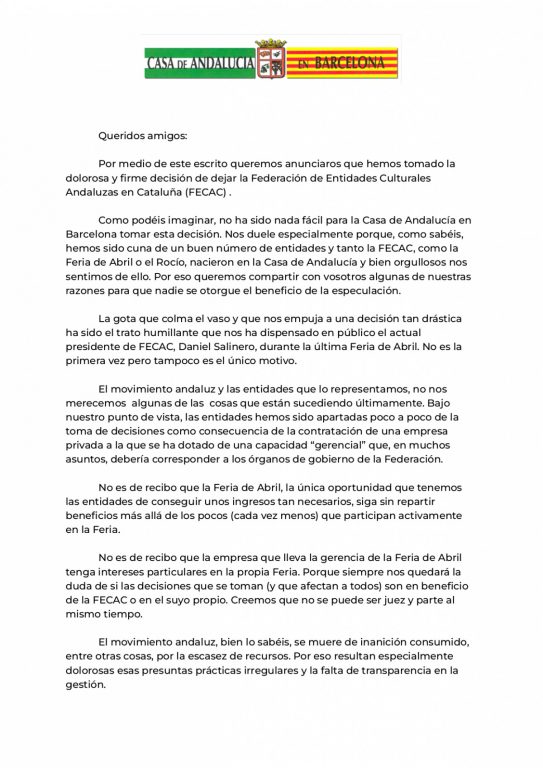 CASA DE ANDALUCIA EN BARCELONA

Queridos amigos:

Por medio de este escrito queremos anunciaros que hemos tomado la dolorosa y firme decisión de dejar la Federación de Entidades Culturales Andaluzas en Cataluña (FECAC) .

Como podéis imaginar, no ha sido nada fácil para la Casa de Andalucía en Barcelona tomar esta decisión. Nos duele especialmente porque, como sabéis, hemos sido cuna de un buen número de entidades y tanto la FECAC, como la Feria de Abril o el Rocío, nacieron en la Casa de Andalucía y bien orgullosos nos sentimos de ello. Por eso queremos compartir con vosotros algunas de nuestras razones para que nadie se otorgue el beneficio de la especulación.

La gota que colma el vaso y que nos empuja a una decisión tan drástica ha sido el trato humillante que nos ha dispensado en público el actual presidente de FECAC, Daniel Salinero, durante la última Feria de Abril. No es la primera vez pero tampoco es el único motivo.

El movimiento andaluz y las entidades que lo representamos, no nos merecemos algunas de las cosas que están sucediendo últimamente. Bajo nuestro punto de vista, las entidades hemos sido apartadas poco a poco de la toma de decisiones como consecuencia de la contratación de una empresa privada a la que se ha dotado de una capacidad "gerencial" que, en muchos asuntos, debería corresponder a los órganos de gobierno de la Federación.

No es de recibo que la Feria de Abril, la única oportunidad que tenemos las entidades de conseguir unos ingresos tan necesarios, siga sin repartir beneficios más allá de los pocos (cada vez menos) que participan activamente en la Feria.

No es de recibo que la empresa que lleva la gerencia de la Feria de Abril tenga intereses particulares en la propia Feria. Porque siempre nos quedará la duda de si las decisiones que se toman (y que afectan a todos) son en beneficio de la FECAC o en el suyo propio. Creemos que no se puede ser juez y parte al mismo tiempo.

El movimiento andaluz, bien lo sabéis, se muere de inanición consumido, entre otras cosas, por la escasez de recursos. Por eso resultan especialmente dolorosas esas presuntas prácticas irregulares y la falta de transparencia en la gestión.